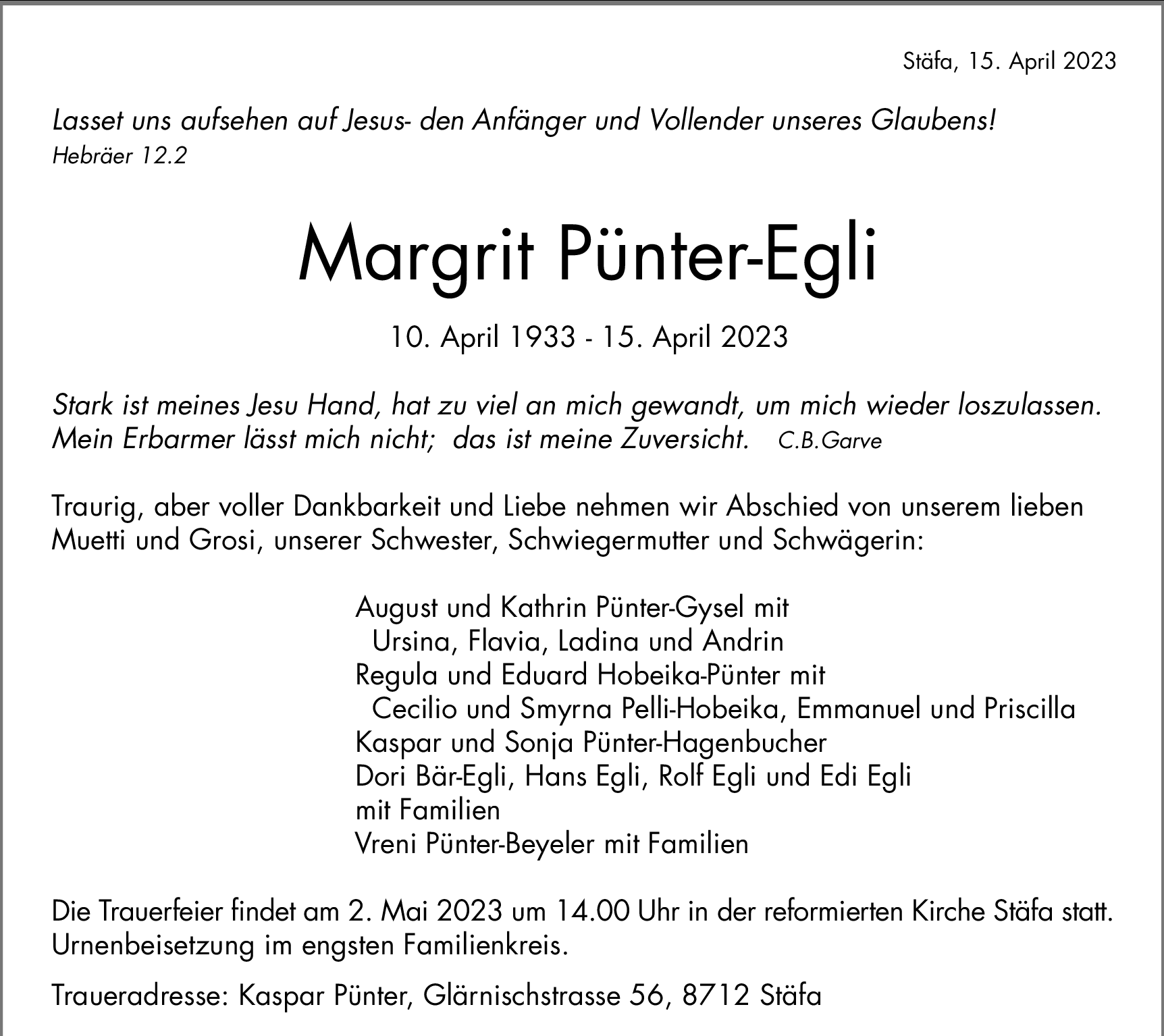 Stäfa, 15. April 2023

Lasset uns aufsehen auf Jesus- den Anfänger und Vollender unseres Glaubens!
Hebräer 12.2

Margrit Pünter-Egli

10. April 1933 - 15. April 2023

Stark ist meines Jesu Hand, hat zu viel an mich gewandt, um mich wieder loszulassen.
Mein Erbarmer lässt mich nicht; das ist meine Zuversicht. C.B.Garve

Traurig, aber voller Dankbarkeit und Liebe nehmen wir Abschied von unserem lieben Muetti und Grosi, unserer Schwester, Schwiegermutter und Schwägerin:

August und Kathrin Pünter-Gysel mit
Ursina, Flavia, Ladina und Andrin
Regula und Eduard Hobeika-Pünter mit
Cecilio und Smyrna Pelli-Hobeika, Emmanuel und Priscilla
Kaspar und Sonja Pünter-Hagenbucher
Dori Bär-Egli, Hans Egli, Rolf Egli und Edi Egli
mit Familien
Vreni Pünter-Beyeler mit Familien

Die Trauerfeier findet am 2. Mai 2023 um 14.00 Uhr in der reformierten Kirche Stäfa statt.
Urnenbeisetzung im engsten Familienkreis.

Traueradresse: Kaspar Pünter, Glärnischstrasse 56, 8712 Stäfa